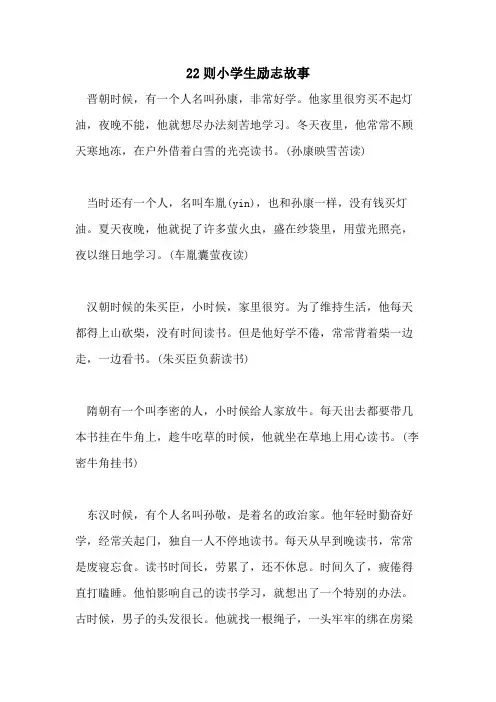 22则小学生励志故事

晋朝时候，有一个人名叫孙康，非常好学。他家里很穷买不起灯油，夜晚不能，他就想尽办法刻苦地学习。冬天夜里，他常常不顾天寒地冻，在户外借着白雪的光亮读书。(孙康映雪苦读)

当时还有一个人，名叫车胤(yin)，也和孙康一样，没有钱买灯油。夏天夜晚，他就捉了许多萤火虫，盛在纱袋里，用萤光照亮，夜以继日地学习。(车胤囊萤夜读)

汉朝时候的朱买臣，小时候，家里很穷。为了维持生活，他每天都得上山砍柴，没有时间读书。但是他好学不倦，常常背着柴一边走，一边看书。(朱买臣负薪读书)

隋朝有一个叫李密的人，小时候给人家放牛。每天出去都要带几本书挂在牛角上，趁牛吃草的时候，他就坐在草地上用心读书。(李密牛角挂书)

东汉时候，有个人名叫孙敬，是着名的政治家。他年轻时勤奋好学，经常关起门，独自一人不停地读书。每天从早到晚读书，常常是废寝忘食。读书时间长，劳累了，还不休息。时间久了，疲倦得直打瞌睡。他怕影响自己的读书学习，就想出了一个特别的办法。古时候，男子的头发很长。他就找一根绳子，一头牢牢的绑在房梁